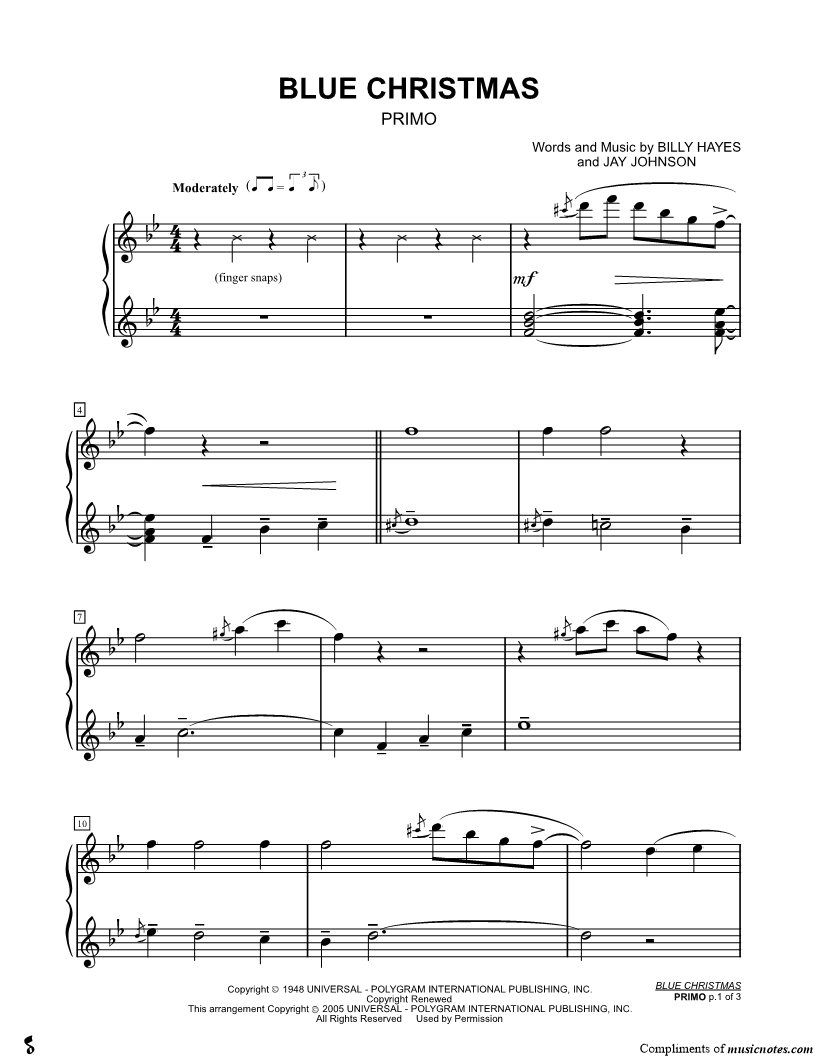 BLUE CHRISTMAS

PRIMO

Words and Music by BILLY HAYES
and JAY JOHNSON

Moderately

(finger snaps)

mf

4

7

10

Copyright © 1948 UNIVERSAL - POLYGRAM INTERNATIONAL PUBLISHING, INC.
Copyright Renewed
This arrangement Copyright © 2005 UNIVERSAL - POLYGRAM INTERNATIONAL PUBLISHING, INC.
All Rights Reserved Used by Permission

BLUE CHRISTMAS
PRIMO p.1 of 3

Compliments of musicnotes.com